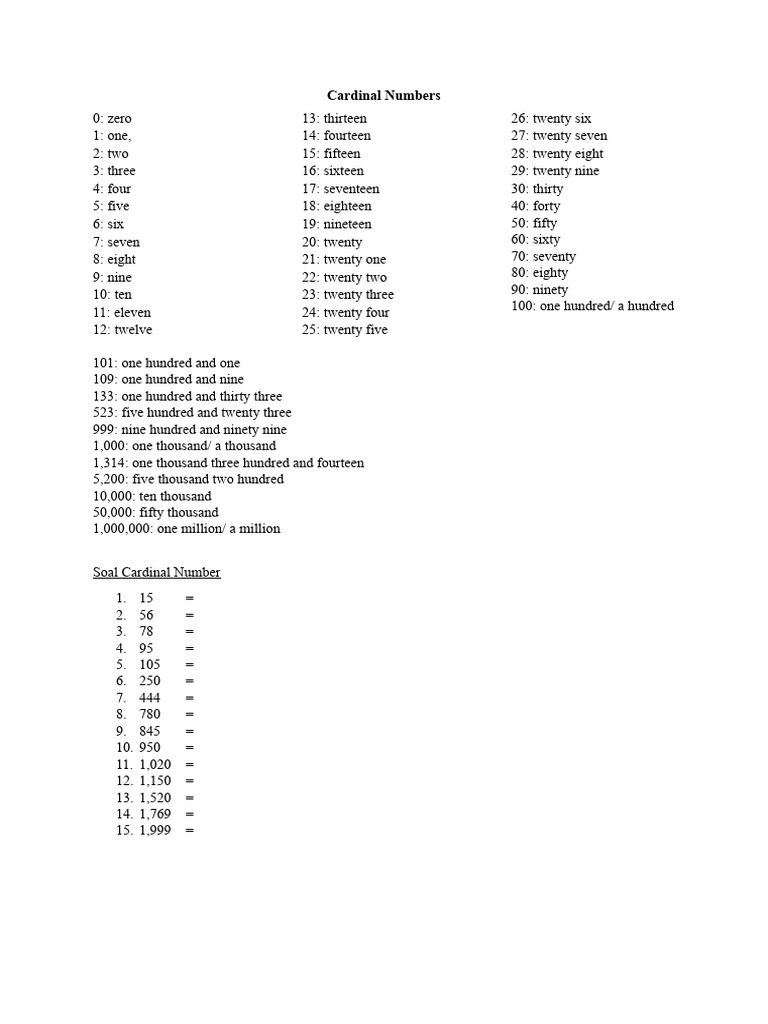 Cardinal Numbers

0: zero
1: one,
2: two
3: three
4: four
5: five
6: six
7: seven
8: eight
9: nine
10: ten
11: eleven
12: twelve

13: thirteen
14: fourteen
15: fifteen
16: sixteen
17: seventeen
18: eighteen
19: nineteen
20: twenty
21: twenty one
22: twenty two
23: twenty three
24: twenty four
25: twenty five

26: twenty six
27: twenty seven
28: twenty eight
29: twenty nine
30: thirty
40: forty
50: fifty
60: sixty
70: seventy
80: eighty
90: ninety
100: one hundred/ a hundred

101: one hundred and one
109: one hundred and nine
133: one hundred and thirty three
523: five hundred and twenty three
999: nine hundred and ninety nine
1,000: one thousand/ a thousand
1,314: one thousand three hundred and fourteen
5,200: five thousand two hundred
10,000: ten thousand
50,000: fifty thousand
1,000,000: one million/ a million

Soal Cardinal Number

1. 15 =
2. 56 =
3. 78 =
4. 95 =
5. 105 =
6. 250 =
7. 444 =
8. 780 =
9. 845 =
10. 950 =
11. 1,020 =
12. 1,150 =
13. 1,520 =
14. 1,769 =
15. 1,999 =